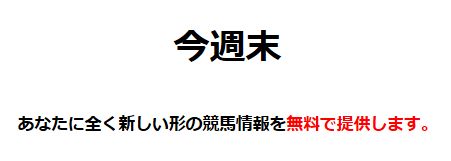 今週末

あなたに全く新しい形の競馬情報を無料で提供します。